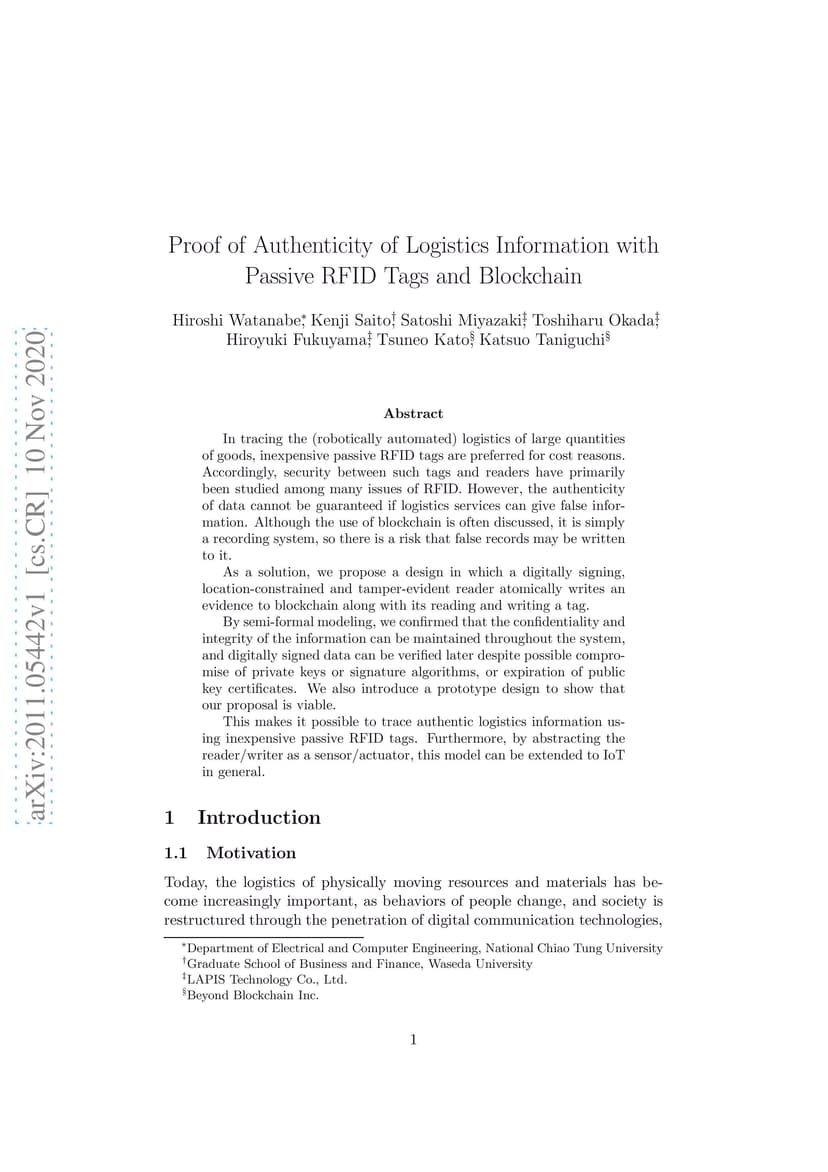 arXiv:2011.05442v1 [cs.CR] 10 Nov 2020

Proof of Authenticity of Logistics Information with Passive RFID Tags and Blockchain

Hiroshi Watanabe$^*$, Kenji Saito$^\dagger$, Satoshi Miyazaki$^\ddagger$, Toshiharu Okada$^\ddagger$, Hiroyuki Fukuyama$^\ddagger$, Tsuneo Kato$^\S$, Katsuo Taniguchi$^\S$

Abstract

In tracing the (robotically automated) logistics of large quantities of goods, inexpensive passive RFID tags are preferred for cost reasons. Accordingly, security between such tags and readers have primarily been studied among many issues of RFID. However, the authenticity of data cannot be guaranteed if logistics services can give false information. Although the use of blockchain is often discussed, it is simply a recording system, so there is a risk that false records may be written to it.

As a solution, we propose a design in which a digitally signing, location-constrained and tamper-evident reader atomically writes an evidence to blockchain along with its reading and writing a tag.

By semi-formal modeling, we confirmed that the confidentiality and integrity of the information can be maintained throughout the system, and digitally signed data can be verified later despite possible compromise of private keys or signature algorithms, or expiration of public key certificates. We also introduce a prototype design to show that our proposal is viable.

This makes it possible to trace authentic logistics information using inexpensive passive RFID tags. Furthermore, by abstracting the reader/writer as a sensor/actuator, this model can be extended to IoT in general.

1 Introduction

1.1 Motivation

Today, the logistics of physically moving resources and materials has become increasingly important, as behaviors of people change, and society is restructured through the penetration of digital communication technologies,

$^*$Department of Electrical and Computer Engineering, National Chiao Tung University
$^\dagger$Graduate School of Business and Finance, Waseda University
$^\ddagger$LAPIS Technology Co., Ltd.
$^\S$Beyond Blockchain Inc.

1